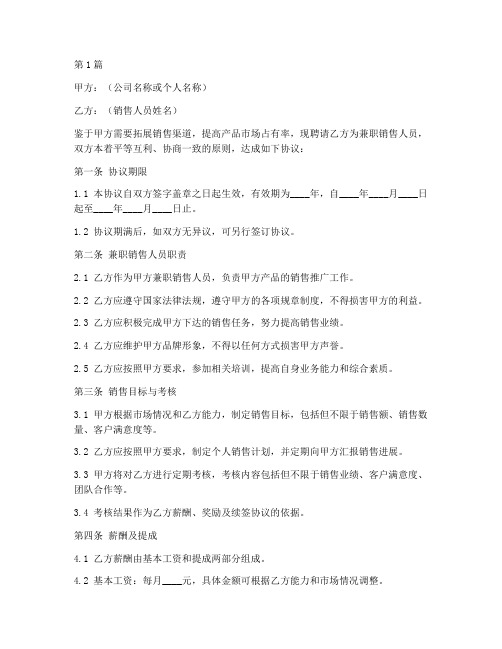 第1篇

甲方：（公司名称或个人名称）

乙方：（销售人员姓名）

鉴于甲方需要拓展销售渠道，提高产品市场占有率，现聘请乙方为兼职销售人员，双方本着平等互利、协商一致的原则，达成如下协议：

第一条 协议期限

1.1 本协议自双方签字盖章之日起生效，有效期为____年，自____年____月____日起至____年____月____日止。

1.2 协议期满后，如双方无异议，可另行签订协议。

第二条 兼职销售人员职责

2.1 乙方作为甲方兼职销售人员，负责甲方产品的销售推广工作。

2.2 乙方应遵守国家法律法规，遵守甲方的各项规章制度，不得损害甲方的利益。

2.3 乙方应积极完成甲方下达的销售任务，努力提高销售业绩。

2.4 乙方应维护甲方品牌形象，不得以任何方式损害甲方声誉。

2.5 乙方应按照甲方要求，参加相关培训，提高自身业务能力和综合素质。

第三条 销售目标与考核

3.1 甲方根据市场情况和乙方能力，制定销售目标，包括但不限于销售额、销售数量、客户满意度等。

3.2 乙方应按照甲方要求，制定个人销售计划，并定期向甲方汇报销售进展。

3.3 甲方将对乙方进行定期考核，考核内容包括但不限于销售业绩、客户满意度、团队合作等。

3.4 考核结果作为乙方薪酬、奖励及续签协议的依据。

第四条 薪酬及提成

4.1 乙方薪酬由基本工资和提成两部分组成。

4.2 基本工资：每月____元，具体金额可根据乙方能力和市场情况调整。